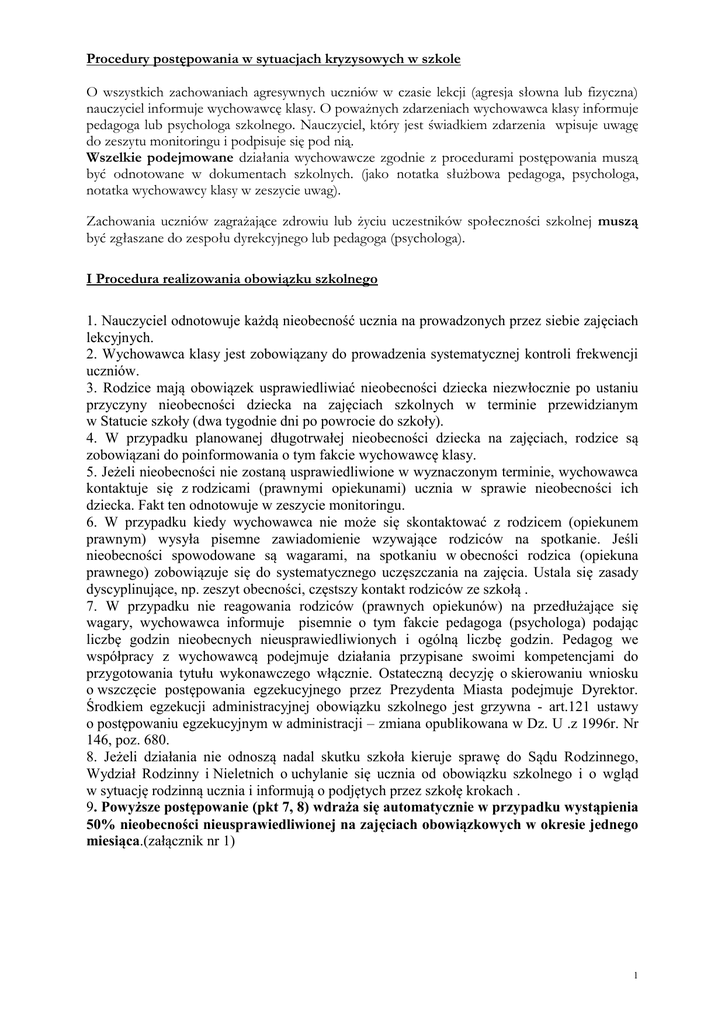 Procedury postępowania w sytuacjach kryzysowych w szkole

O wszystkich zachowaniach agresywnych uczniów w czasie lekcji (agresja słowna lub fizyczna) nauczyciel informuje wychowawcę klasy. O poważnych zdarzeniach wychowawca klasy informuje pedagoga lub psychologa szkolnego. Nauczyciel, który jest świadkiem zdarzenia wpisuje uwagę do zeszytu monitoringu i podpisuje się pod nią.
Wszelkie podejmowane działania wychowawcze zgodnie z procedurami postępowania muszą być odnotowane w dokumentach szkolnych. (jako notatka służbowa pedagoga, psychologa, notatka wychowawcy klasy w zeszycie uwag).

Zachowania uczniów zagrażające zdrowiu lub życiu uczestników społeczności szkolnej muszą być zgłaszane do zespołu dyrekcyjnego lub pedagoga (psychologa).

I Procedura realizowania obowiązku szkolnego

1. Nauczyciel odnotowuje każdą nieobecność ucznia na prowadzonych przez siebie zajęciach lekcyjnych.
2. Wychowawca klasy jest zobowiązany do prowadzenia systematycznej kontroli frekwencji uczniów.
3. Rodzice mają obowiązek usprawiedliwiać nieobecności dziecka niezwłocznie po ustaniu przyczyny nieobecności dziecka na zajęciach szkolnych w terminie przewidzianym w Statucie szkoły (dwa tygodnie dni po powrocie do szkoły).
4. W przypadku planowanej długotrwałej nieobecności dziecka na zajęciach, rodzice są zobowiązani do poinformowania o tym fakcie wychowawcę klasy.
5. Jeżeli nieobecności nie zostaną usprawiedliwione w wyznaczonym terminie, wychowawca kontaktuje się z rodzicami (prawnymi opiekunami) ucznia w sprawie nieobecności ich dziecka. Fakt ten odnotowuje w zeszycie monitoringu.
6. W przypadku kiedy wychowawca nie może się skontaktować z rodzicem (opiekunem prawnym) wysyła pisemne zawiadomienie wzywające rodziców na spotkanie. Jeśli nieobecności spowodowane są wagarami, na spotkaniu w obecności rodzica (opiekuna prawnego) zobowiązuje się do systematycznego uczęszczania na zajęcia. Ustala się zasady dyscyplinujące, np. zeszyt obecności, częstszy kontakt rodziców ze szkołą .
7. W przypadku nie reagowania rodziców (prawnych opiekunów) na przedłużające się wagary, wychowawca informuje pisemnie o tym fakcie pedagoga (psychologa) podając liczbę godzin nieobecnych nieusprawiedliwionych i ogólną liczbę godzin. Pedagog we współpracy z wychowawcą podejmuje działania przypisane swoimi kompetencjami do przygotowania tytułu wykonawczego włącznie. Ostateczną decyzję o skierowaniu wniosku o wszczęcie postępowania egzekucyjnego przez Prezydenta Miasta podejmuje Dyrektor. Środkiem egzekucji administracyjnej obowiązku szkolnego jest grzywna - art.121 ustawy o postępowaniu egzekucyjnym w administracji – zmiana opublikowana w Dz. U .z 1996r. Nr 146, poz. 680.
8. Jeżeli działania nie odnoszą nadal skutku szkoła kieruje sprawę do Sądu Rodzinnego, Wydział Rodzinny i Nieletnich o uchylanie się ucznia od obowiązku szkolnego i o wgląd w sytuację rodzinną ucznia i informują o podjętych przez szkołę krokach .
9. Powyższe postępowanie (pkt 7, 8) wdraża się automatycznie w przypadku wystąpienia 50% nieobecności nieusprawiedliwionej na zajęciach obowiązkowych w okresie jednego miesiąca.(załącznik nr 1)

1